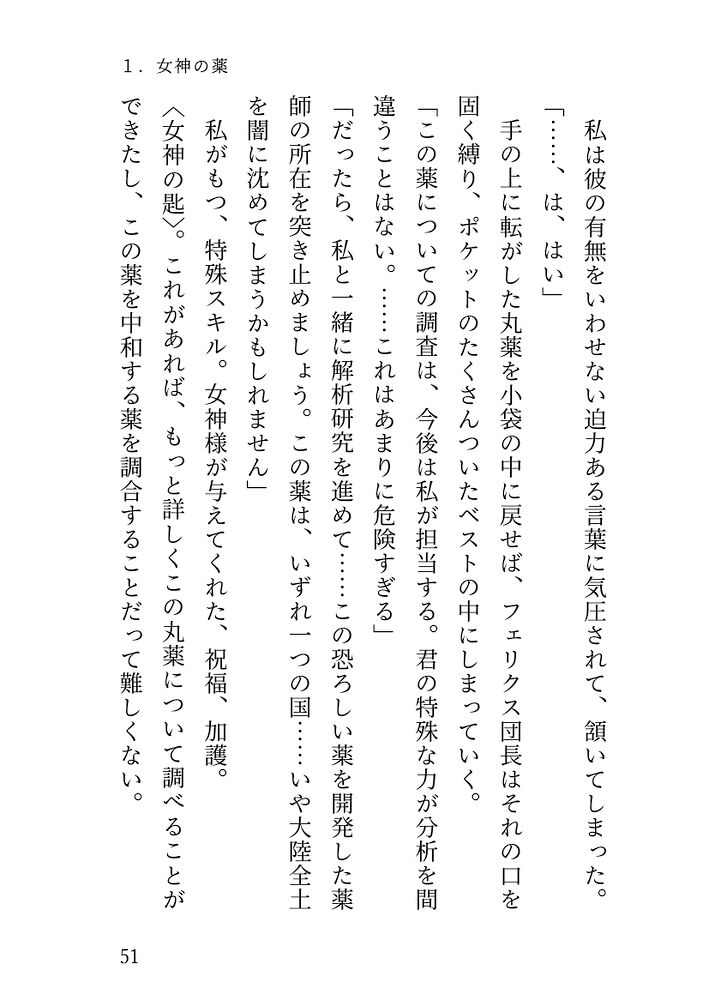 1．女神の薬

私は彼の有無をいわせない迫力ある言葉に気圧されて、頷いてしまった。

「……、は、はい」

手の上に転がした丸薬を小袋の中に戻せば、フェリクス団長はそれの口を固く縛り、ポケットのたくさんついたベストの中にしまっていく。

「この薬についての調査は、今後は私が担当する。君の特殊な力が分析を間違うことはない。……これはあまりに危険すぎる」

「だったら、私と一緒に解析研究を進めて……この恐ろしい薬を開発した薬師の所在を突き止めましょう。この薬は、いずれ一つの国……いや大陸全土を闇に沈めてしまうかもしれません」

私がもつ、特殊スキル。女神様が与えてくれた、祝福、加護。

〈女神の匙〉。これがあれば、もっと詳しくこの丸薬について調べることができたし、この薬を中和する薬を調合することだって難しくない。

51